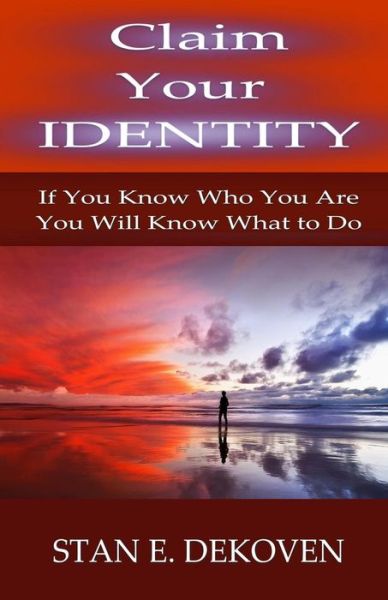 Claim Your IDENTITY

If You Know Who You Are You Will Know What to Do

STAN E. DEKOVEN